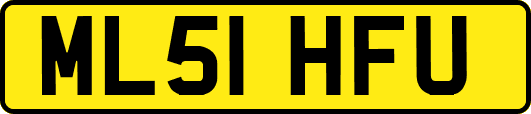 ML51 HFU